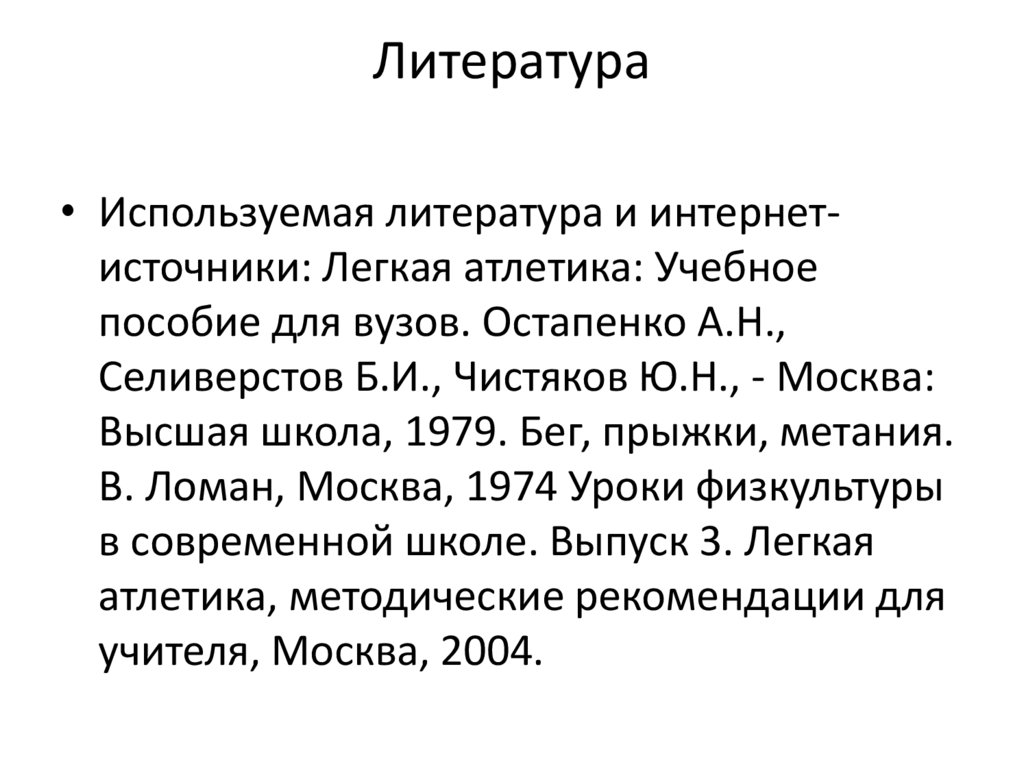 Литература

• Используемая литература и интернет-источники: Легкая атлетика: Учебное пособие для вузов. Остапенко А.Н., Селиверстов Б.И., Чистяков Ю.Н., - Москва: Высшая школа, 1979. Бег, прыжки, метания. В. Ломан, Москва, 1974 Уроки физкультуры в современной школе. Выпуск 3. Легкая атлетика, методические рекомендации для учителя, Москва, 2004.